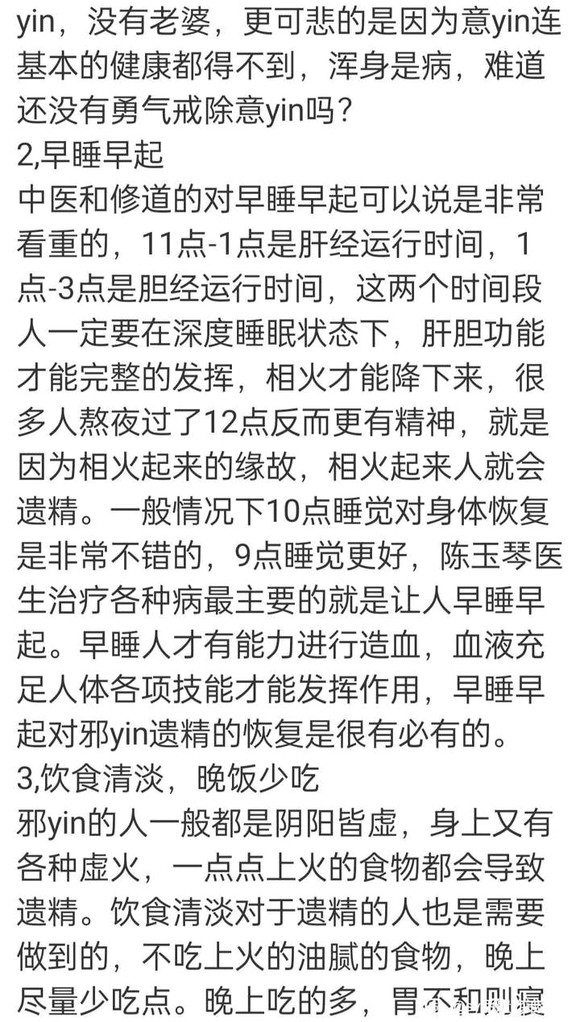 yin，没有老婆，更可悲的是因为意yin连基本的健康都得不到，浑身是病，难道还没有勇气戒除意yin吗？
2,早睡早起
中医和修道的对早睡早起可以说是非常看重的，11点-1点是肝经运行时间，1点-3点是胆经运行时间，这两个时间段人一定要在深度睡眠状态下，肝胆功能才能完整的发挥，相火才能降下来，很多人熬夜过了12点反而更有精神，就是因为相火起来的缘故，相火起来人就会遗精。一般情况下10点睡觉对身体恢复是非常不错的，9点睡觉更好，陈玉琴医生治疗各种病最主要的就是让人早睡早起。早睡人才有能力进行造血，血液充足人体各项技能才能发挥作用，早睡早起对邪yin遗精的恢复是很有必有的。
3,饮食清淡，晚饭少吃
邪yin的人一般都是阴阳皆虚，身上又有各种虚火，一点点上火的食物都会导致遗精。饮食清淡对于遗精的人也是需要做到的，不吃上火的油腻的食物，晚上尽量少吃点。晚上吃的多，胃不和则寝